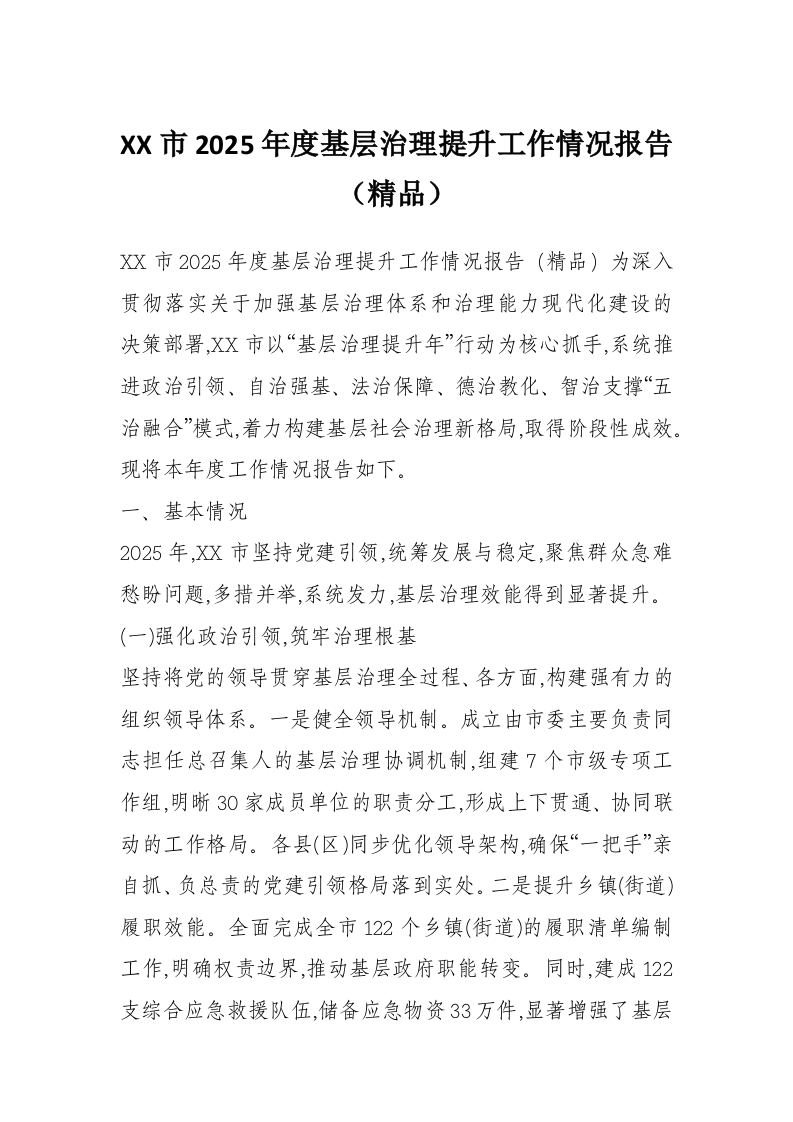 XX 市 2025 年度基层治理提升工作情况报告（精品）

XX 市 2025 年度基层治理提升工作情况报告（精品）为深入贯彻落实关于加强基层治理体系和治理能力现代化建设的决策部署,XX 市以“基层治理提升年”行动为核心抓手,系统推进政治引领、自治强基、法治保障、德治教化、智治支撑“五治融合”模式,着力构建基层社会治理新格局,取得阶段性成效。现将本年度工作情况报告如下。

一、基本情况

2025 年,XX 市坚持党建引领,统筹发展与稳定,聚焦群众急难愁盼问题,多措并举,系统发力,基层治理效能得到显著提升。

(一)强化政治引领,筑牢治理根基

坚持将党的领导贯穿基层治理全过程、各方面,构建强有力的组织领导体系。一是健全领导机制。成立由市委主要负责同志担任总召集人的基层治理协调机制,组建 7 个市级专项工作组,明晰 30 家成员单位的职责分工,形成上下贯通、协同联动的工作格局。各县(区)同步优化领导架构,确保“一把手”亲自抓、负总责的党建引领格局落到实处。二是提升乡镇(街道)履职效能。全面完成全市 122 个乡镇(街道)的履职清单编制工作,明确权责边界,推动基层政府职能转变。同时,建成 122 支综合应急救援队伍,储备应急物资 33 万件,显著增强了基层